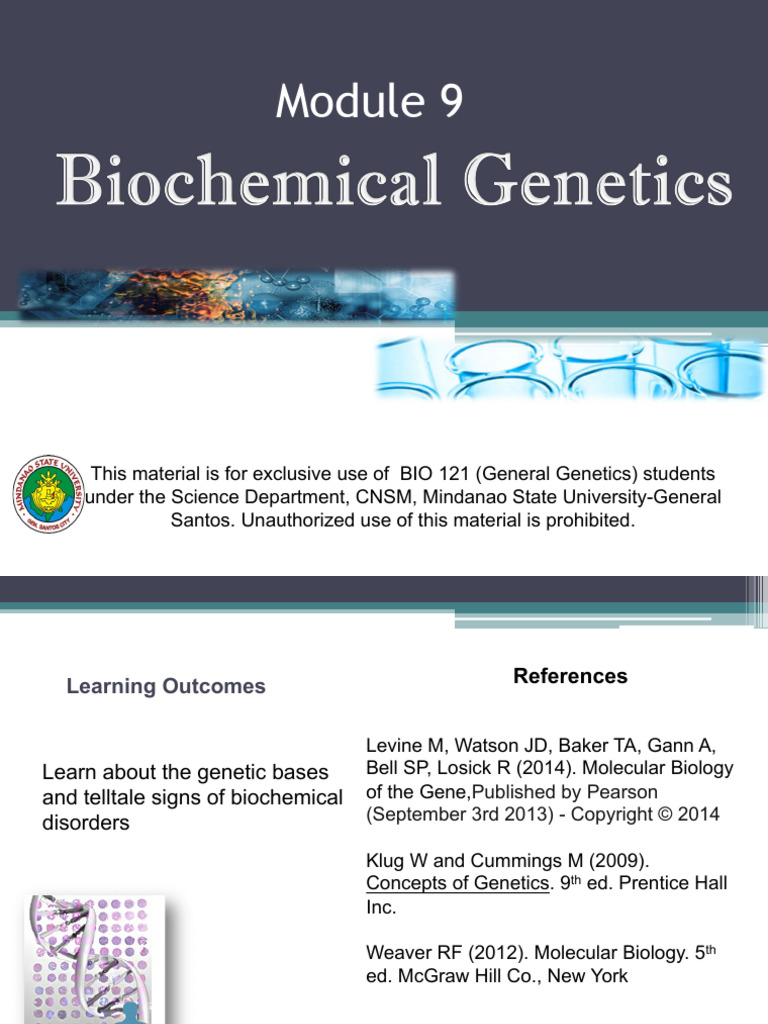 Module 9

Biochemical Genetics

MINDANAO STATE UNIVERSITY GEN. SANTOS CITY

This material is for exclusive use of BIO 121 (General Genetics) students under the Science Department, CNSM, Mindanao State University-General Santos. Unauthorized use of this material is prohibited.

Learning Outcomes

Learn about the genetic bases and telltale signs of biochemical disorders

References

Levine M, Watson JD, Baker TA, Gann A, Bell SP, Losick R (2014). Molecular Biology of the Gene,Published by Pearson (September 3rd 2013) - Copyright © 2014

Klug W and Cummings M (2009). Concepts of Genetics. 9$^{th}$ ed. Prentice Hall Inc.

Weaver RF (2012). Molecular Biology. 5$^{th}$ ed. McGraw Hill Co., New York